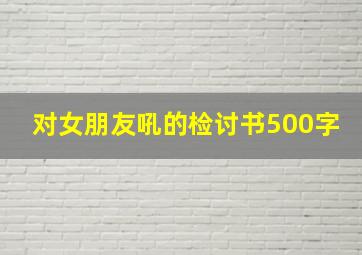 对女朋友吼的检讨书500字